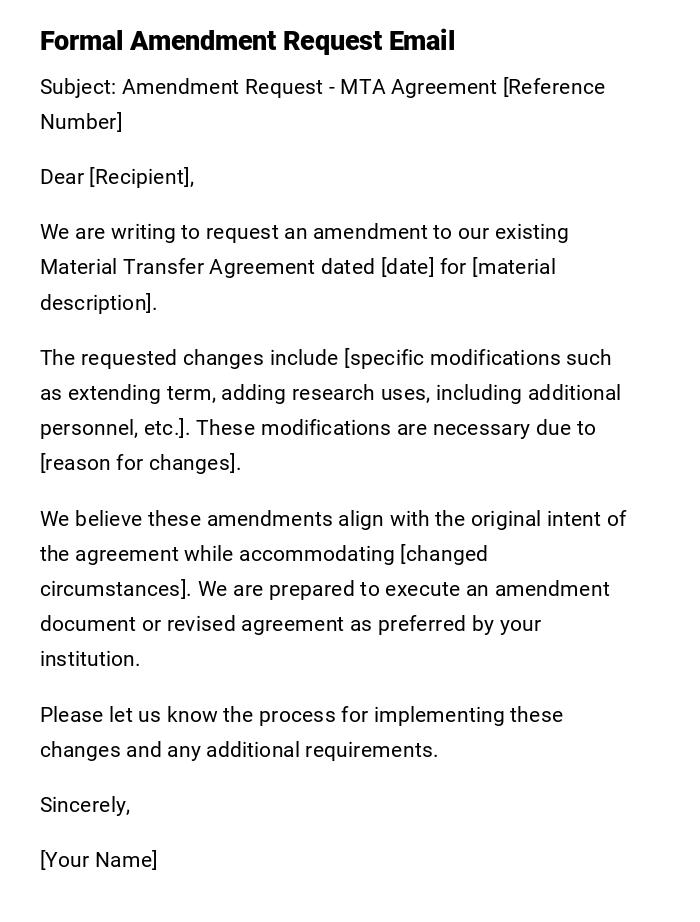 Formal Amendment Request Email

Subject: Amendment Request - MTA Agreement [Reference Number]

Dear [Recipient],

We are writing to request an amendment to our existing Material Transfer Agreement dated [date] for [material description].

The requested changes include [specific modifications such as extending term, adding research uses, including additional personnel, etc.]. These modifications are necessary due to [reason for changes].

We believe these amendments align with the original intent of the agreement while accommodating [changed circumstances]. We are prepared to execute an amendment document or revised agreement as preferred by your institution.

Please let us know the process for implementing these changes and any additional requirements.

Sincerely,

[Your Name]